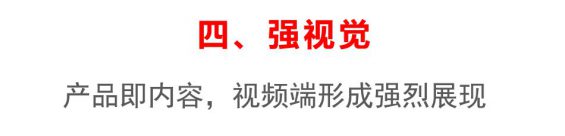 四、强视觉

产品即内容，视频端形成强烈展现